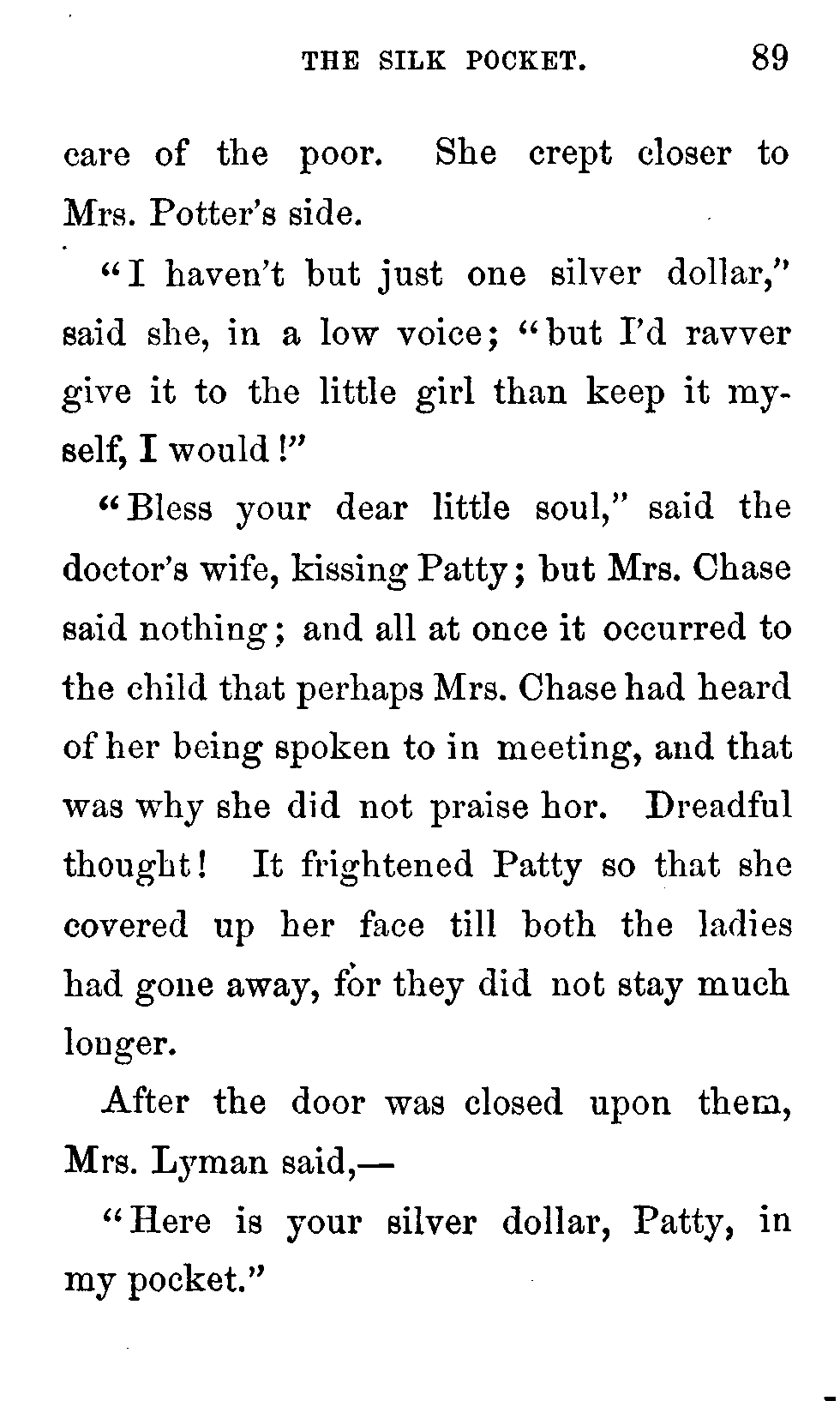 THE SILK POCKET. 89

care of the poor. She crept closer to Mrs. Potter's side.

"I haven't but just one silver dollar," said she, in a low voice; "but I'd ravver give it to the little girl than keep it myself, I would!"

"Bless your dear little soul," said the doctor's wife, kissing Patty; but Mrs. Chase said nothing; and all at once it occurred to the child that perhaps Mrs. Chase had heard of her being spoken to in meeting, and that was why she did not praise hor. Dreadful thought! It frightened Patty so that she covered up her face till both the ladies had gone away, for they did not stay much longer.

After the door was closed upon them, Mrs. Lyman said,—

"Here is your silver dollar, Patty, in my pocket."